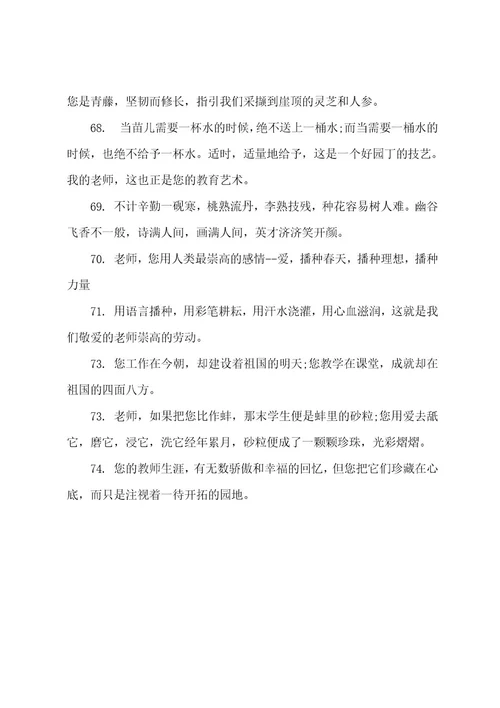 您是青藤，坚韧而修长，指引我们采撷到崖顶的灵芝和人参。

68. 当苗儿需要一杯水的时候，绝不送上一桶水;而当需要一桶水的时候，也绝不给予一杯水。适时，适量地给予，这是一个好园丁的技艺。我的老师，这也正是您的教育艺术。

69. 不计辛勤一砚寒，桃熟流丹，李熟技残，种花容易树人难。幽谷飞香不一般，诗满人间，画满人间，英才济济笑开颜。

70. 老师，您用人类最崇高的感情--爱，播种春天，播种理想，播种力量

71. 用语言播种，用彩笔耕耘，用汗水浇灌，用心血滋润，这就是我们敬爱的老师崇高的劳动。

73. 您工作在今朝，却建设着祖国的明天;您教学在课堂，成就却在祖国的四面八方。

73. 老师，如果把您比作蚌，那末学生便是蚌里的砂粒;您用爱去舐它，磨它，浸它，洗它经年累月，砂粒便成了一颗颗珍珠，光彩熠熠。

74. 您的教师生涯，有无数骄傲和幸福的回忆，但您把它们珍藏在心底，而只是注视着一待开拓的园地。